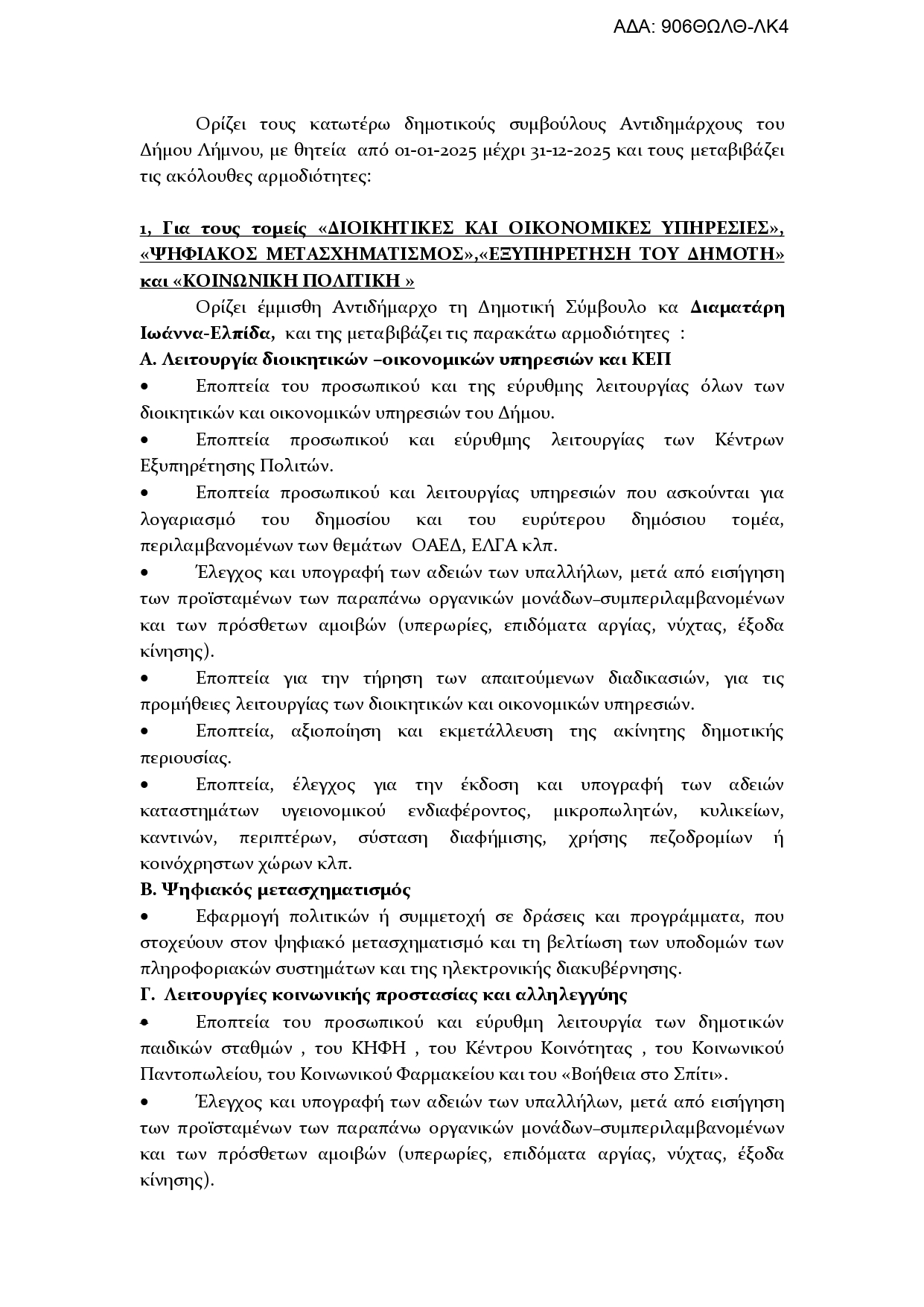 ΑΔΑ: 906ΘΩΛΘ-ΛΚ4

Ορίζει τους κατωτέρω δημοτικούς συμβούλους Αντιδημάρχους του Δήμου Λήμνου, με θητεία από 01-01-2025 μέχρι 31-12-2025 και τους μεταβιβάζει τις ακόλουθες αρμοδιότητες:

1, Για τους τομείς «ΔΙΟΙΚΗΤΙΚΕΣ ΚΑΙ ΟΙΚΟΝΟΜΙΚΕΣ ΥΠΗΡΕΣΙΕΣ», «ΨΗΦΙΑΚΟΣ ΜΕΤΑΣΧΗΜΑΤΙΣΜΟΣ»,«ΕΞΥΠΗΡΕΤΗΣΗ ΤΟΥ ΔΗΜΟΤΗ» και «ΚΟΙΝΩΝΙΚΗ ΠΟΛΙΤΙΚΗ »

Ορίζει έμμισθη Αντιδήμαρχο τη Δημοτική Σύμβουλο κα Διαματάρη Ιωάννα-Ελπίδα, και της μεταβιβάζει τις παρακάτω αρμοδιότητες :

Α. Λειτουργία διοικητικών –οικονομικών υπηρεσιών και ΚΕΠ

• Εποπτεία του προσωπικού και της εύρυθμης λειτουργίας όλων των διοικητικών και οικονομικών υπηρεσιών του Δήμου.

• Εποπτεία προσωπικού και εύρυθμης λειτουργίας των Κέντρων Εξυπηρέτησης Πολιτών.

• Εποπτεία προσωπικού και λειτουργίας υπηρεσιών που ασκούνται για λογαριασμό του δημοσίου και του ευρύτερου δημόσιου τομέα, περιλαμβανομένων των θεμάτων ΟΑΕΔ, ΕΛΓΑ κλπ.

• Έλεγχος και υπογραφή των αδειών των υπαλλήλων, μετά από εισήγηση των προϊσταμένων των παραπάνω οργανικών μονάδων–συμπεριλαμβανομένων και των πρόσθετων αμοιβών (υπερωρίες, επιδόματα αργίας, νύχτας, έξοδα κίνησης).

• Εποπτεία για την τήρηση των απαιτούμενων διαδικασιών, για τις προμήθειες λειτουργίας των διοικητικών και οικονομικών υπηρεσιών.

• Εποπτεία, αξιοποίηση και εκμετάλλευση της ακίνητης δημοτικής περιουσίας.

• Εποπτεία, έλεγχος για την έκδοση και υπογραφή των αδειών καταστημάτων υγειονομικού ενδιαφέροντος, μικροπωλητών, κυλικείων, καντινών, περιπτέρων, σύσταση διαφήμισης, χρήσης πεζοδρομίων ή κοινόχρηστων χώρων κλπ.

Β. Ψηφιακός μετασχηματισμός

• Εφαρμογή πολιτικών ή συμμετοχή σε δράσεις και προγράμματα, που στοχεύουν στον ψηφιακό μετασχηματισμό και τη βελτίωση των υποδομών των πληροφοριακών συστημάτων και της ηλεκτρονικής διακυβέρνησης.

Γ. Λειτουργίες κοινωνικής προστασίας και αλληλεγγύης

• Εποπτεία του προσωπικού και εύρυθμη λειτουργία των δημοτικών παιδικών σταθμών , του ΚΗΦΗ , του Κέντρου Κοινότητας , του Κοινωνικού Παντοπωλείου, του Κοινωνικού Φαρμακείου και του «Βοήθεια στο Σπίτι».

• Έλεγχος και υπογραφή των αδειών των υπαλλήλων, μετά από εισήγηση των προϊσταμένων των παραπάνω οργανικών μονάδων–συμπεριλαμβανομένων και των πρόσθετων αμοιβών (υπερωρίες, επιδόματα αργίας, νύχτας, έξοδα κίνησης).